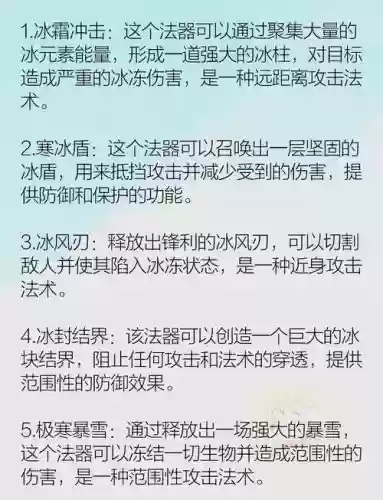 1.冰霜冲击：这个法器可以通过聚集大量的冰元素能量，形成一道强大的冰柱，对目标造成严重的冰冻伤害，是一种远距离攻击法术。

2.寒冰盾：这个法器可以召唤出一层坚固的冰盾，用来抵挡攻击并减少受到的伤害，提供防御和保护的功能。

3.冰风刃：释放出锋利的冰风刃，可以切割敌人并使其陷入冰冻状态，是一种近身攻击法术。

4.冰封结界：该法器可以创造一个巨大的冰块结界，阻止任何攻击和法术的穿透，提供范围性的防御效果。

5.极寒暴雪：通过释放出一场强大的暴雪，这个法器可以冻结一切生物并造成范围性的伤害，是一种范围性攻击法术。